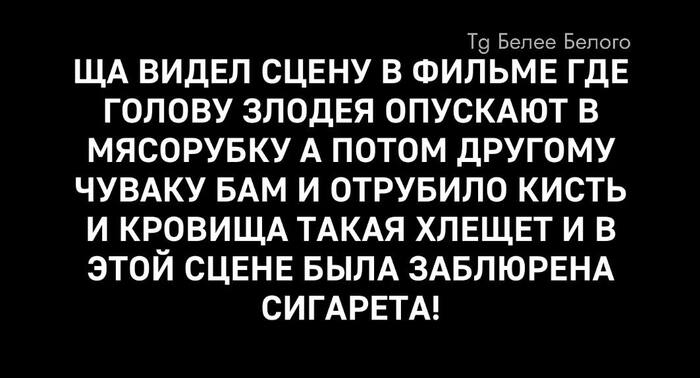 Tg Белее Белого

ЩА ВИДЕЛ СЦЕНУ В ФИЛЬМЕ ГДЕ ГОЛОВУ ЗЛОДЕЯ ОПУСКАЮТ В МЯСОРУБКУ А ПОТОМ ДРУГОМУ ЧУВАКУ БАМ И ОТРУБИЛО КИСТЬ И КРОВИЩА ТАКАЯ ХЛЕЩЕТ И В ЭТОЙ СЦЕНЕ БЫЛА ЗАБЛЮРЕНА СИГАРЕТА!